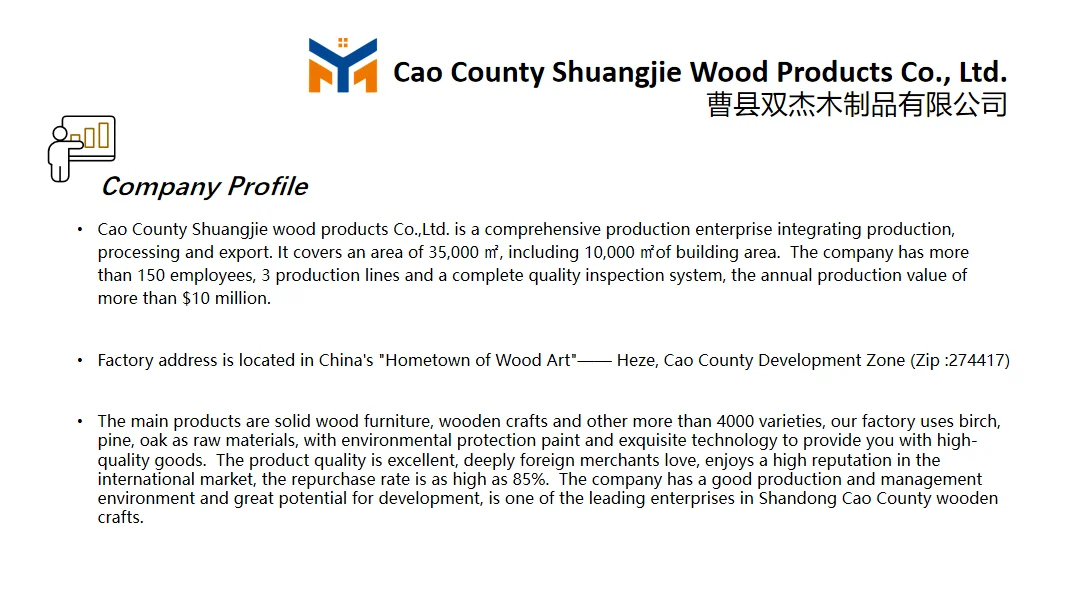 Cao County Shuangjie Wood Products Co., Ltd.
曹县双杰木制品有限公司

Company Profile

• Cao County Shuangjie wood products Co.,Ltd. is a comprehensive production enterprise integrating production, processing and export. It covers an area of 35,000 ㎡, including 10,000 ㎡of building area. The company has more than 150 employees, 3 production lines and a complete quality inspection system, the annual production value of more than $10 million.

• Factory address is located in China's "Hometown of Wood Art"—— Heze, Cao County Development Zone (Zip :274417)

• The main products are solid wood furniture, wooden crafts and other more than 4000 varieties, our factory uses birch, pine, oak as raw materials, with environmental protection paint and exquisite technology to provide you with high-quality goods. The product quality is excellent, deeply foreign merchants love, enjoys a high reputation in the international market, the repurchase rate is as high as 85%. The company has a good production and management environment and great potential for development, is one of the leading enterprises in Shandong Cao County wooden crafts.